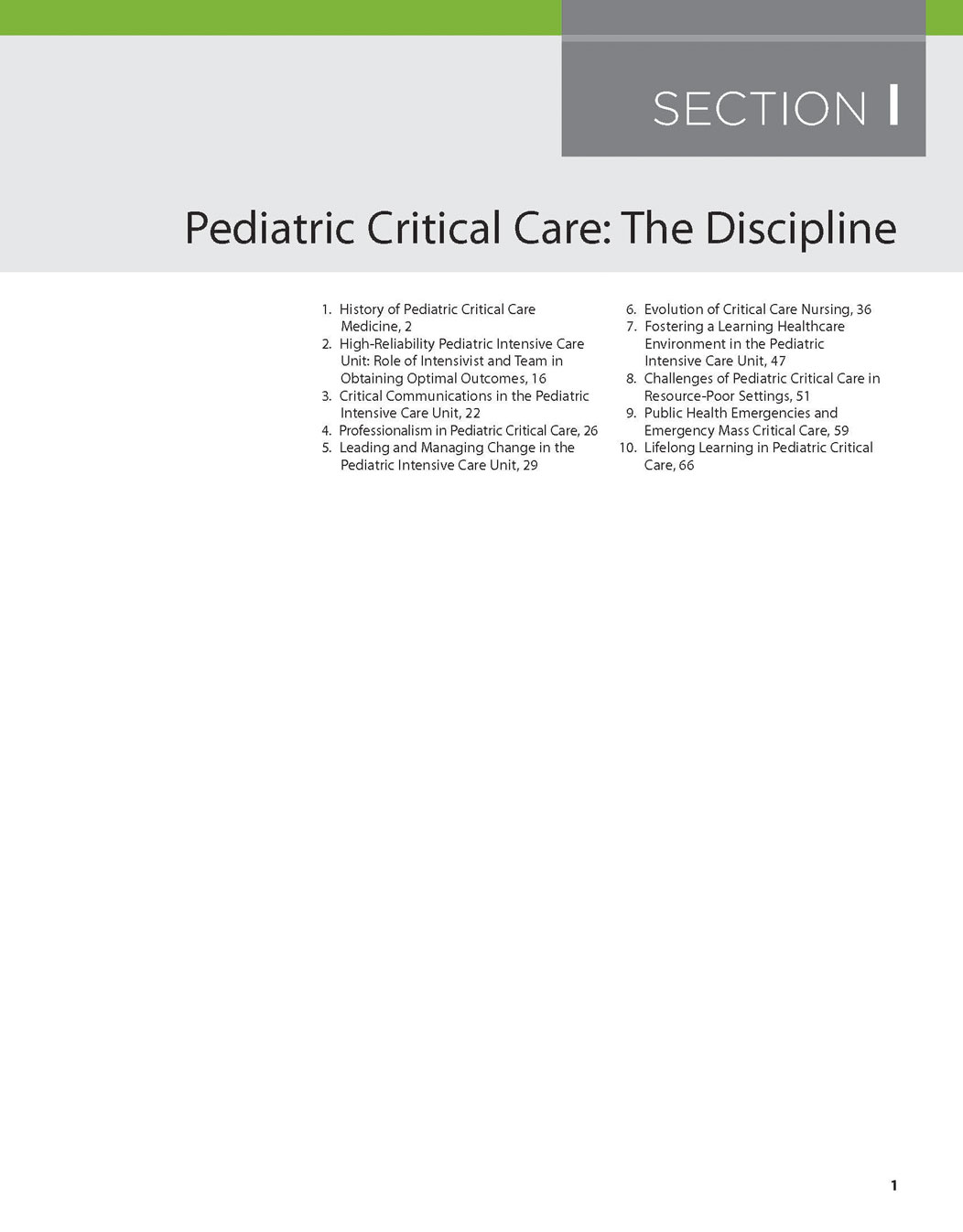 SECTION I

Pediatric Critical Care: The Discipline

1. History of Pediatric Critical Care Medicine, 2
2. High-Reliability Pediatric Intensive Care Unit: Role of Intensivist and Team in Obtaining Optimal Outcomes, 16
3. Critical Communications in the Pediatric Intensive Care Unit, 22
4. Professionalism in Pediatric Critical Care, 26
5. Leading and Managing Change in the Pediatric Intensive Care Unit, 29

6. Evolution of Critical Care Nursing, 36
7. Fostering a Learning Healthcare Environment in the Pediatric Intensive Care Unit, 47
8. Challenges of Pediatric Critical Care in Resource-Poor Settings, 51
9. Public Health Emergencies and Emergency Mass Critical Care, 59
10. Lifelong Learning in Pediatric Critical Care, 66

1